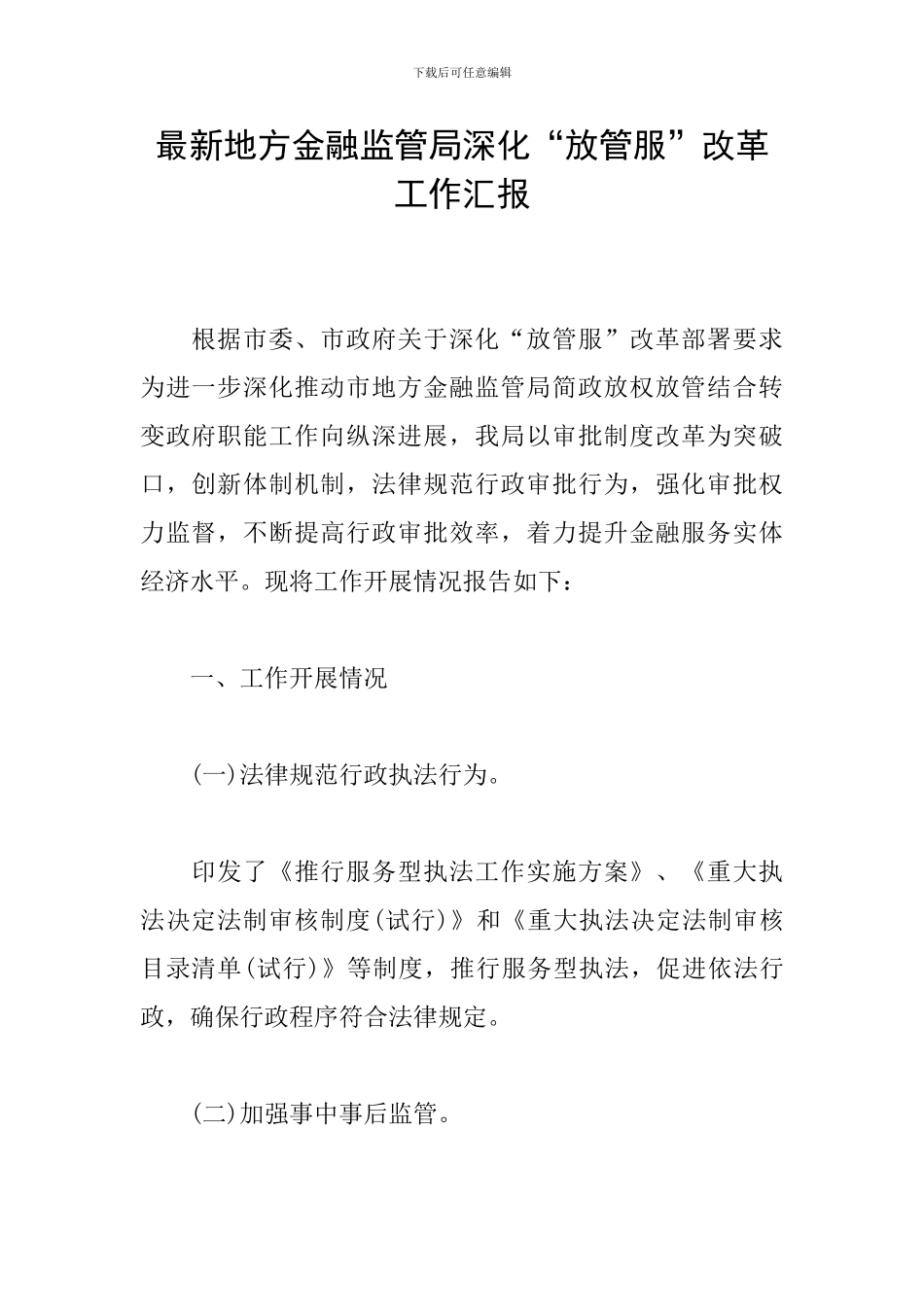 下载后可任意编辑

最新地方金融监管局深化“放管服”改革工作汇报

根据市委、市政府关于深化“放管服”改革部署要求为进一步深化推动市地方金融监管局简政放权放管结合转变政府职能工作向纵深进展，我局以审批制度改革为突破口，创新体制机制，法律规范行政审批行为，强化审批权力监督，不断提高行政审批效率，着力提升金融服务实体经济水平。现将工作开展情况报告如下：

一、工作开展情况

(一)法律规范行政执法行为。

印发了《推行服务型执法工作实施方案》、《重大执法决定法制审核制度(试行)》和《重大执法决定法制审核目录清单(试行)》等制度，推行服务型执法，促进依法行政，确保行政程序符合法律规定。

(二)加强事中事后监管。